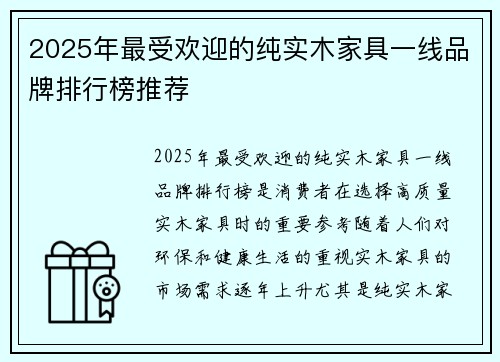 2025年最受欢迎的纯实木家具一线品牌排行榜推荐

2025年最受欢迎的纯实木家具一线品牌排行榜是消费者在选择高质量实木家具时的重要参考随着人们对环保和健康生活的重视实木家具的市场需求逐年上升尤其是纯实木家